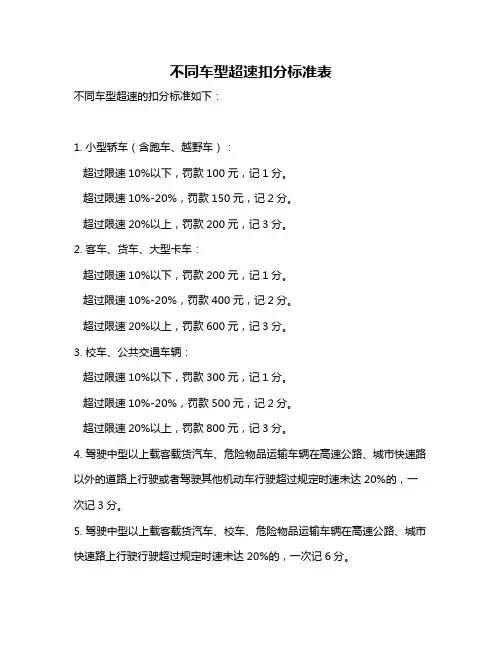 不同车型超速扣分标准表

不同车型超速的扣分标准如下：

1. 小型轿车（含跑车、越野车）：

超过限速 10%以下，罚款 100 元，记 1 分。

超过限速 10%-20%，罚款 150 元，记 2 分。

超过限速 20%以上，罚款 200 元，记 3 分。

2. 客车、货车、大型卡车：

超过限速 10%以下，罚款 200 元，记 1 分。

超过限速 10%-20%，罚款 400 元，记 2 分。

超过限速 20%以上，罚款 600 元，记 3 分。

3. 校车、公共交通车辆：

超过限速 10%以下，罚款 300 元，记 1 分。

超过限速 10%-20%，罚款 500 元，记 2 分。

超过限速 20%以上，罚款 800 元，记 3 分。

4. 驾驶中型以上载客载货汽车、危险物品运输车辆在高速公路、城市快速路以外的道路上行驶或者驾驶其他机动车行驶超过规定时速未达 20%的，一次记 3 分。

5. 驾驶中型以上载客载货汽车、校车、危险物品运输车辆在高速公路、城市快速路上行驶行驶超过规定时速未达 20%的，一次记 6 分。